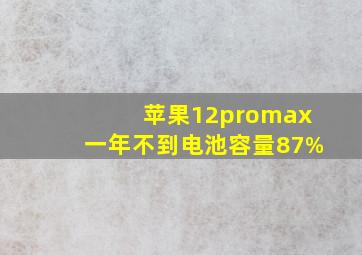 苹果12promax
一年不到电池容量87%